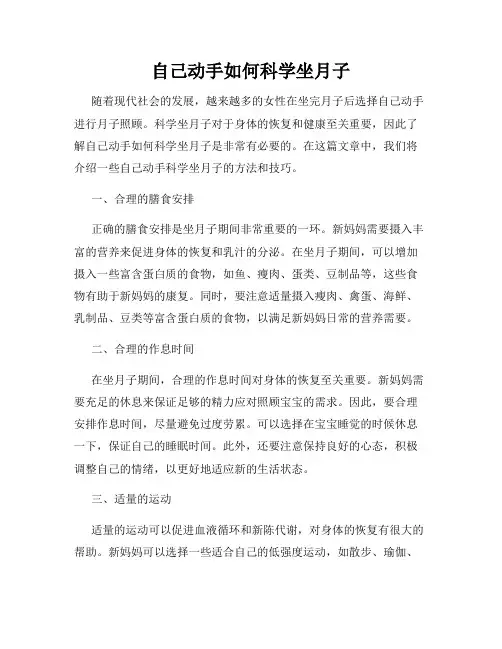 自己动手如何科学坐月子

随着现代社会的发展，越来越多的女性在坐完月子后选择自己动手进行月子照顾。科学坐月子对于身体的恢复和健康至关重要，因此了解自己动手如何科学坐月子是非常有必要的。在这篇文章中，我们将介绍一些自己动手科学坐月子的方法和技巧。

一、合理的膳食安排

正确的膳食安排是坐月子期间非常重要的一环。新妈妈需要摄入丰富的营养来促进身体的恢复和乳汁的分泌。在坐月子期间，可以增加摄入一些富含蛋白质的食物，如鱼、瘦肉、蛋类、豆制品等，这些食物有助于新妈妈的康复。同时，要注意适量摄入瘦肉、禽蛋、海鲜、乳制品、豆类等富含蛋白质的食物，以满足新妈妈日常的营养需要。

二、合理的作息时间

在坐月子期间，合理的作息时间对身体的恢复至关重要。新妈妈需要充足的休息来保证足够的精力应对照顾宝宝的需求。因此，要合理安排作息时间，尽量避免过度劳累。可以选择在宝宝睡觉的时候休息一下，保证自己的睡眠时间。此外，还要注意保持良好的心态，积极调整自己的情绪，以更好地适应新的生活状态。

三、适量的运动

适量的运动可以促进血液循环和新陈代谢，对身体的恢复有很大的帮助。新妈妈可以选择一些适合自己的低强度运动，如散步、瑜伽、